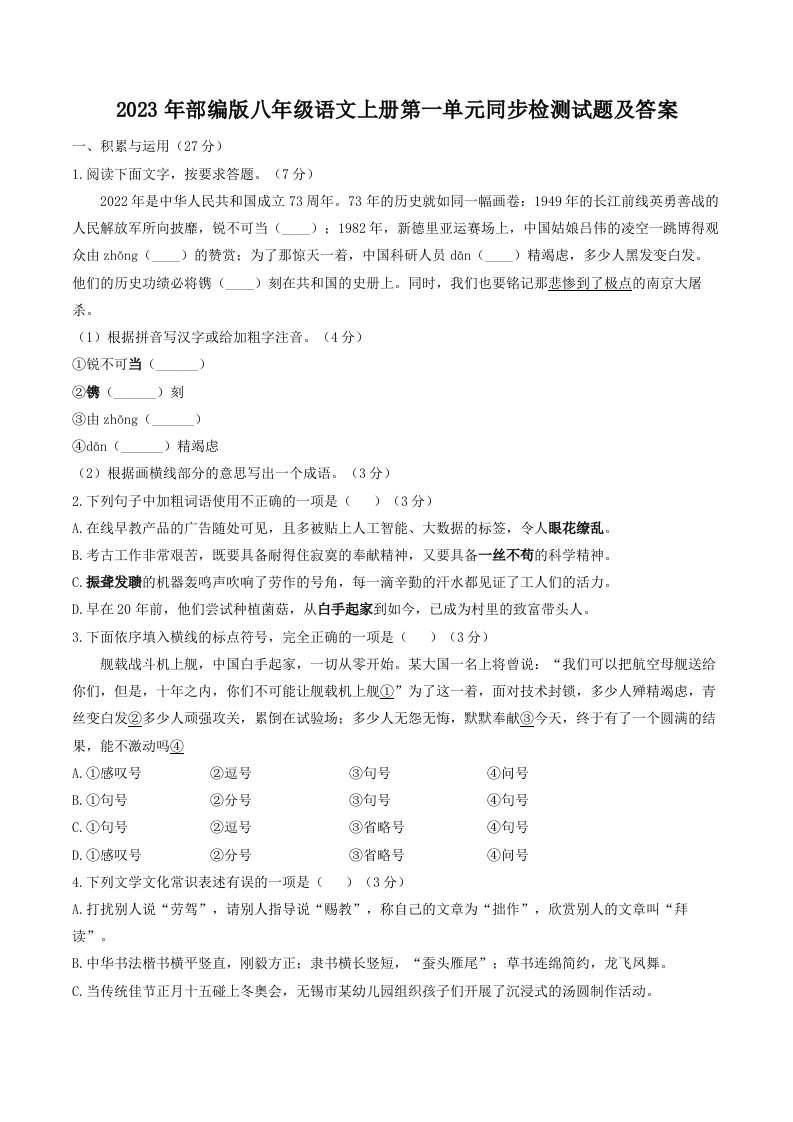 2023 年部编版八年级语文上册第一单元同步检测试题及答案

一、积累与运用（27 分）

1.阅读下面文字，按要求答题。（7 分）

2022 年是中华人民共和国成立 73 周年。73 年的历史就如同一幅画卷：1949 年的长江前线英勇善战的人民解放军所向披靡，锐不可当（____）；1982 年，新德里亚运赛场上，中国姑娘吕伟的凌空一跳博得观众由 zhōng（____）的赞赏；为了那惊天一着，中国科研人员 dān（____）精竭虑，多少人黑发变白发。他们的历史功绩必将镌（____）刻在共和国的史册上。同时，我们也要铭记那悲惨到了极点的南京大屠杀。

（1）根据拼音写汉字或给加粗字注音。（4 分）

①锐不可当（______）

②镌（______）刻

③由 zhōng（______）

④dān（______）精竭虑

（2）根据画横线部分的意思写出一个成语。（3 分）

2.下列句子中加粗词语使用不正确的一项是（　　）（3 分）

A.在线早教产品的广告随处可见，且多被贴上人工智能、大数据的标签，令人眼花缭乱。

B.考古工作非常艰苦，既要具备耐得住寂寞的奉献精神，又要具备一丝不苟的科学精神。

C.振聋发聩的机器轰鸣声吹响了劳作的号角，每一滴辛勤的汗水都见证了工人们的活力。

D.早在 20 年前，他们尝试种植菌菇，从白手起家到如今，已成为村里的致富带头人。

3.下面依序填入横线的标点符号，完全正确的一项是（　　）（3 分）

舰载战斗机上舰，中国白手起家，一切从零开始。某大国一名上将曾说：“我们可以把航空母舰送给你们，但是，十年之内，你们不可能让舰载机上舰①”为了这一着，面对技术封锁，多少人殚精竭虑，青丝变白发②多少人顽强攻关，累倒在试验场；多少人无怨无悔，默默奉献③今天，终于有了一个圆满的结果，能不激动吗④

A.①感叹号　②逗号　③句号　④问号

B.①句号　②分号　③句号　④句号

C.①句号　②逗号　③省略号　④句号

D.①感叹号　②分号　③省略号　④问号

4.下列文学文化常识表述有误的一项是（　　）（3 分）

A.打扰别人说“劳驾”，请别人指导说“赐教”，称自己的文章为“拙作”，欣赏别人的文章叫“拜读”。

B.中华书法楷书横平竖直，刚毅方正；隶书横长竖短，“蚕头雁尾”；草书连绵简约，龙飞凤舞。

C.当传统佳节正月十五碰上冬奥会，无锡市某幼儿园组织孩子们开展了沉浸式的汤圆制作活动。